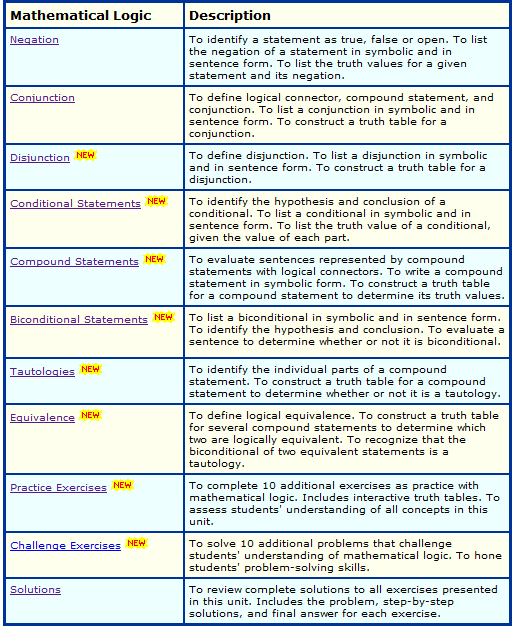 | Mathematical Logic | Description |
|---|---|
| Negation | To identify a statement as true, false or open. To list the negation of a statement in symbolic and in sentence form. To list the truth values for a given statement and its negation. |
| Conjunction | To define logical connector, compound statement, and conjunction. To list a conjunction in symbolic and in sentence form. To construct a truth table for a conjunction. |
| Disjunction NEW | To define disjunction. To list a disjunction in symbolic and in sentence form. To construct a truth table for a disjunction. |
| Conditional Statements NEW | To identify the hypothesis and conclusion of a conditional. To list a conditional in symbolic and in sentence form. To list the truth value of a conditional, given the value of each part. |
| Compound Statements NEW | To evaluate sentences represented by compound statements with logical connectors. To write a compound statement in symbolic form. To construct a truth table for a compound statement to determine its truth values. |
| Biconditional Statements NEW | To list a biconditional in symbolic and in sentence form. To identify the hypothesis and conclusion. To evaluate a sentence to determine whether or not it is biconditional. |
| Tautologies NEW | To identify the individual parts of a compound statement. To construct a truth table for a compound statement to determine whether or not it is a tautology. |
| Equivalence NEW | To define logical equivalence. To construct a truth table for several compound statements to determine which two are logically equivalent. To recognize that the biconditional of two equivalent statements is a tautology. |
| Practice Exercises NEW | To complete 10 additional exercises as practice with mathematical logic. Includes interactive truth tables. To assess students' understanding of all concepts in this unit. |
| Challenge Exercises NEW | To solve 10 additional problems that challenge students' understanding of mathematical logic. To hone students' problem-solving skills. |
| Solutions | To review complete solutions to all exercises presented in this unit. Includes the problem, step-by-step solutions, and final answer for each exercise. |